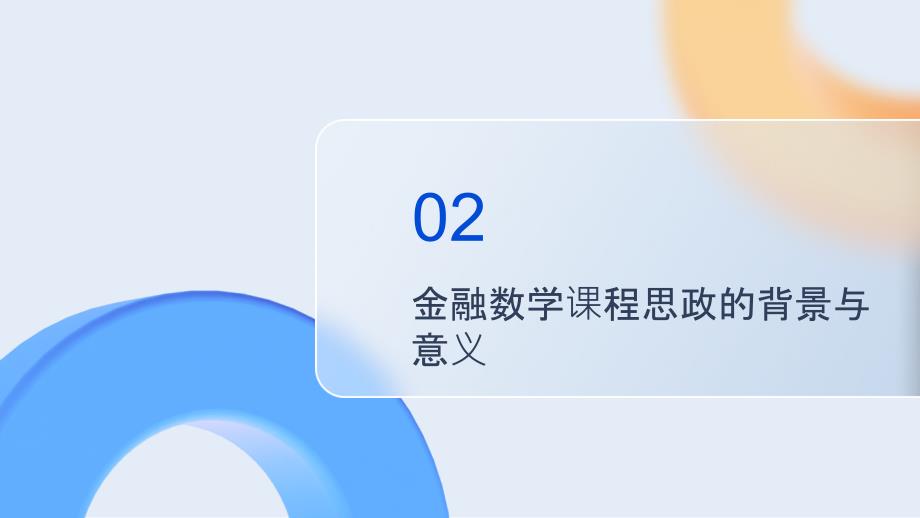 02

金融数学课程思政的背景与意义